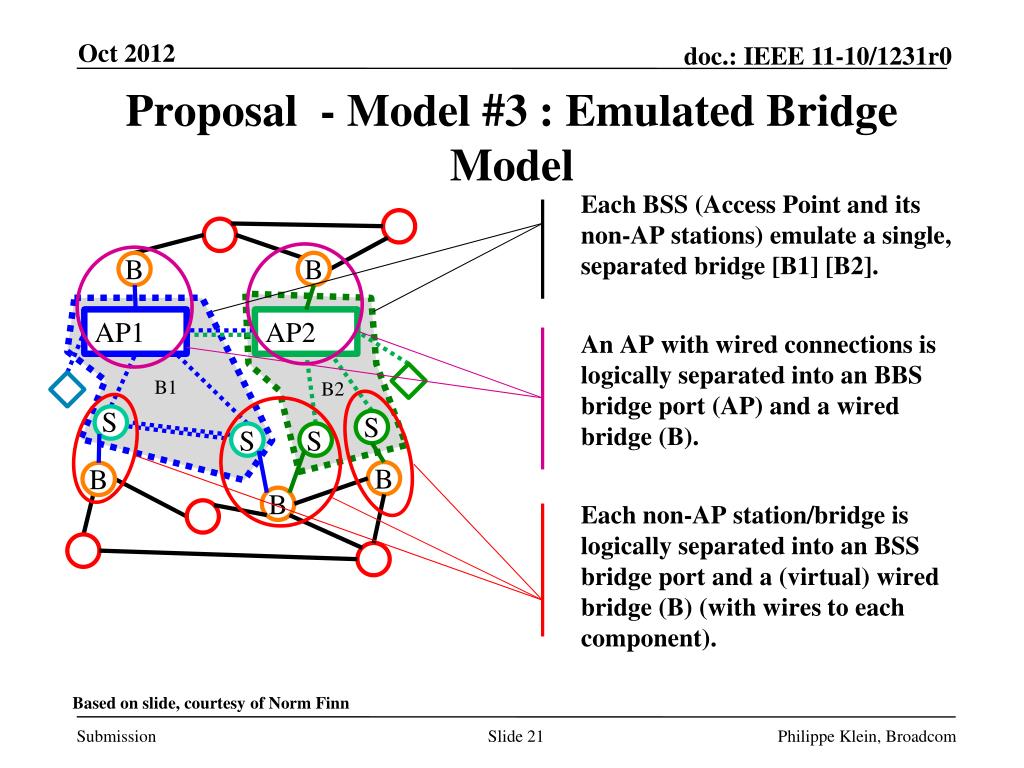 Oct 2012

doc.: IEEE 11-10/1231r0

Proposal - Model #3 : Emulated Bridge Model

B

B

AP1

AP2

B1

B2

S

S

S

S

B

B

B

Each BSS (Access Point and its non-AP stations) emulate a single, separated bridge [B1] [B2].

An AP with wired connections is logically separated into an BBS bridge port (AP) and a wired bridge (B).

Each non-AP station/bridge is logically separated into an BSS bridge port and a (virtual) wired bridge (B) (with wires to each component).

Based on slide, courtesy of Norm Finn

Submission

Slide 21

Philippe Klein, Broadcom